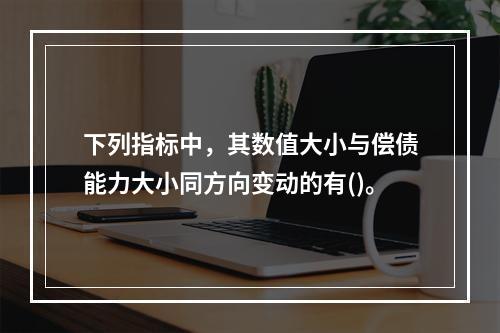 下列指标中，其数值大小与偿债能力大小同方向变动的有()。